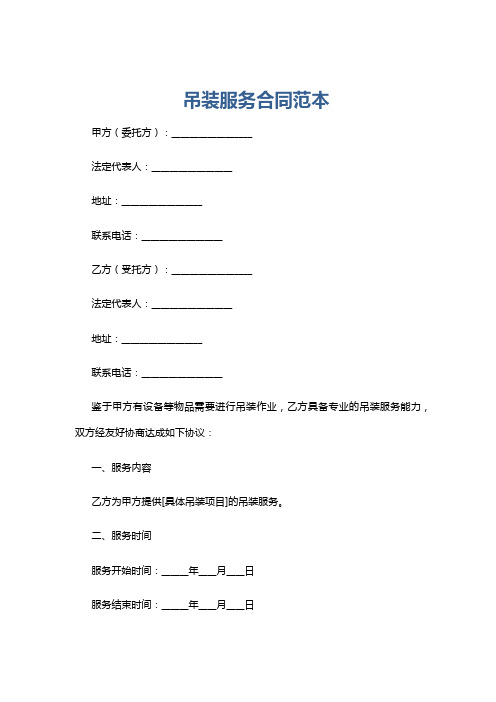 吊装服务合同范本

甲方（委托方）：________________

法定代表人：________________

地址：________________

联系电话：________________

乙方（受托方）：________________

法定代表人：________________

地址：________________

联系电话：________________

鉴于甲方有设备等物品需要进行吊装作业，乙方具备专业的吊装服务能力，双方经友好协商达成如下协议：

一、服务内容

乙方为甲方提供[具体吊装项目]的吊装服务。

二、服务时间

服务开始时间：_____年___月___日

服务结束时间：_____年___月___日